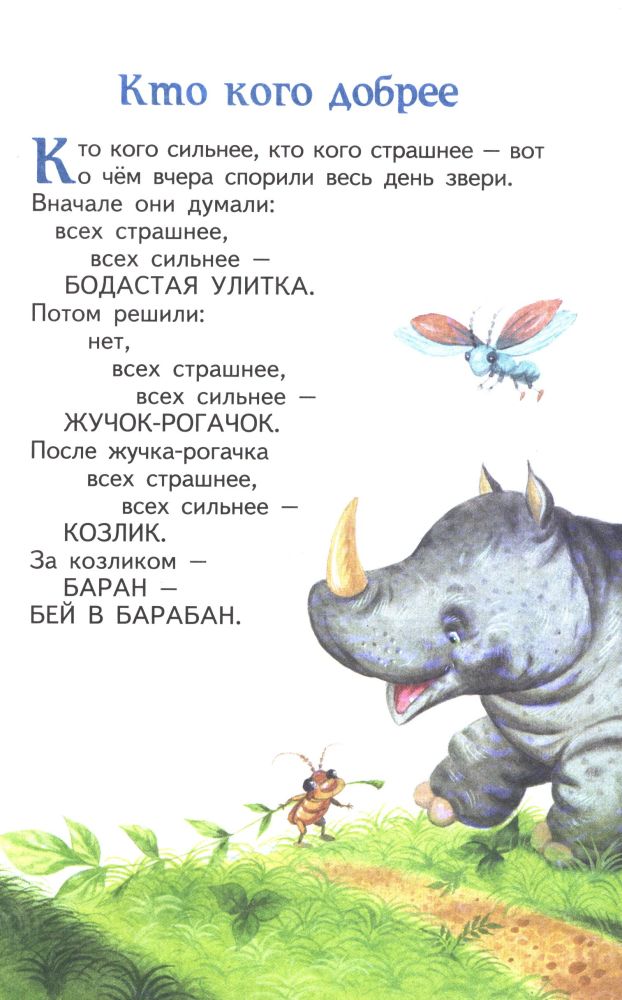 Кто кого добрее

Кто кого сильнее, кто кого страшнее — вот о чём вчера спорили весь день звери.

Вначале они думали:
всех страшнее,
всех сильнее —
БОДАСТАЯ УЛИТКА.
Потом решили:
нет,
всех страшнее,
всех сильнее —
ЖУЧОК-РОГАЧОК.
После жучка-рогачка
всех страшнее,
всех сильнее —
КОЗЛИК.
За козликом —
БАРАН —
БЕЙ В БАРАБАН.